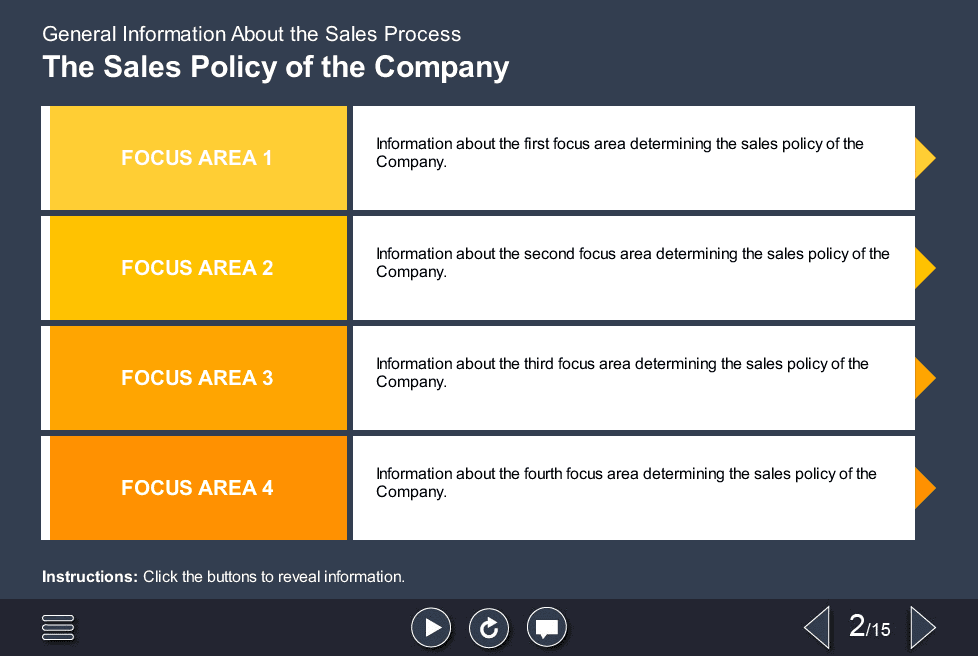 General Information About the Sales Process

The Sales Policy of the Company

FOCUS AREA 1

Information about the first focus area determining the sales policy of the Company.

FOCUS AREA 2

Information about the second focus area determining the sales policy of the Company.

FOCUS AREA 3

Information about the third focus area determining the sales policy of the Company.

FOCUS AREA 4

Information about the fourth focus area determining the sales policy of the Company.

Instructions: Click the buttons to reveal information.

2/15